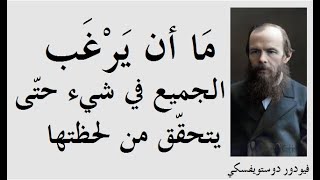 مَا أن يَرْغَب
الجميع في شيء حتّى
يتحقّق من لحظتها

فيودور دوستويفسكي